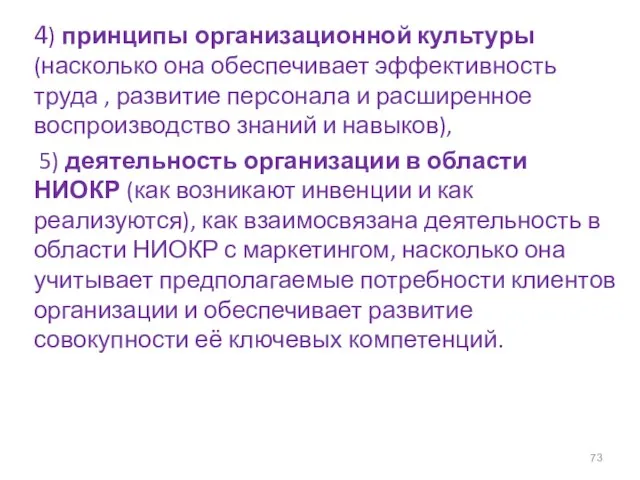 4) принципы организационной культуры (насколько она обеспечивает эффективность труда , развитие персонала и расширенное воспроизводство знаний и навыков),

5) деятельность организации в области НИОКР (как возникают инвенции и как реализуются), как взаимосвязана деятельность в области НИОКР с маркетингом, насколько она учитывает предполагаемые потребности клиентов организации и обеспечивает развитие совокупности её ключевых компетенций.

73